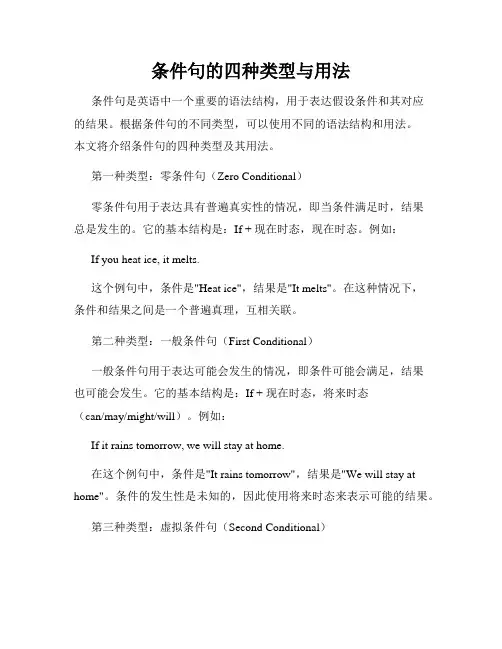 条件句的四种类型与用法

条件句是英语中一个重要的语法结构，用于表达假设条件和其对应的结果。根据条件句的不同类型，可以使用不同的语法结构和用法。本文将介绍条件句的四种类型及其用法。

第一种类型：零条件句（Zero Conditional）

零条件句用于表达具有普遍真实性的情况，即当条件满足时，结果总是发生的。它的基本结构是：If + 现在时态，现在时态。例如：

If you heat ice, it melts.

这个例句中，条件是"Heat ice"，结果是"It melts"。在这种情况下，条件和结果之间是一个普遍真理，互相关联。

第二种类型：一般条件句（First Conditional）

一般条件句用于表达可能会发生的情况，即条件可能会满足，结果也可能会发生。它的基本结构是：If + 现在时态，将来时态（can/may/might/will）。例如：

If it rains tomorrow, we will stay at home.

在这个例句中，条件是"It rains tomorrow"，结果是"We will stay at home"。条件的发生性是未知的，因此使用将来时态来表示可能的结果。

第三种类型：虚拟条件句（Second Conditional）